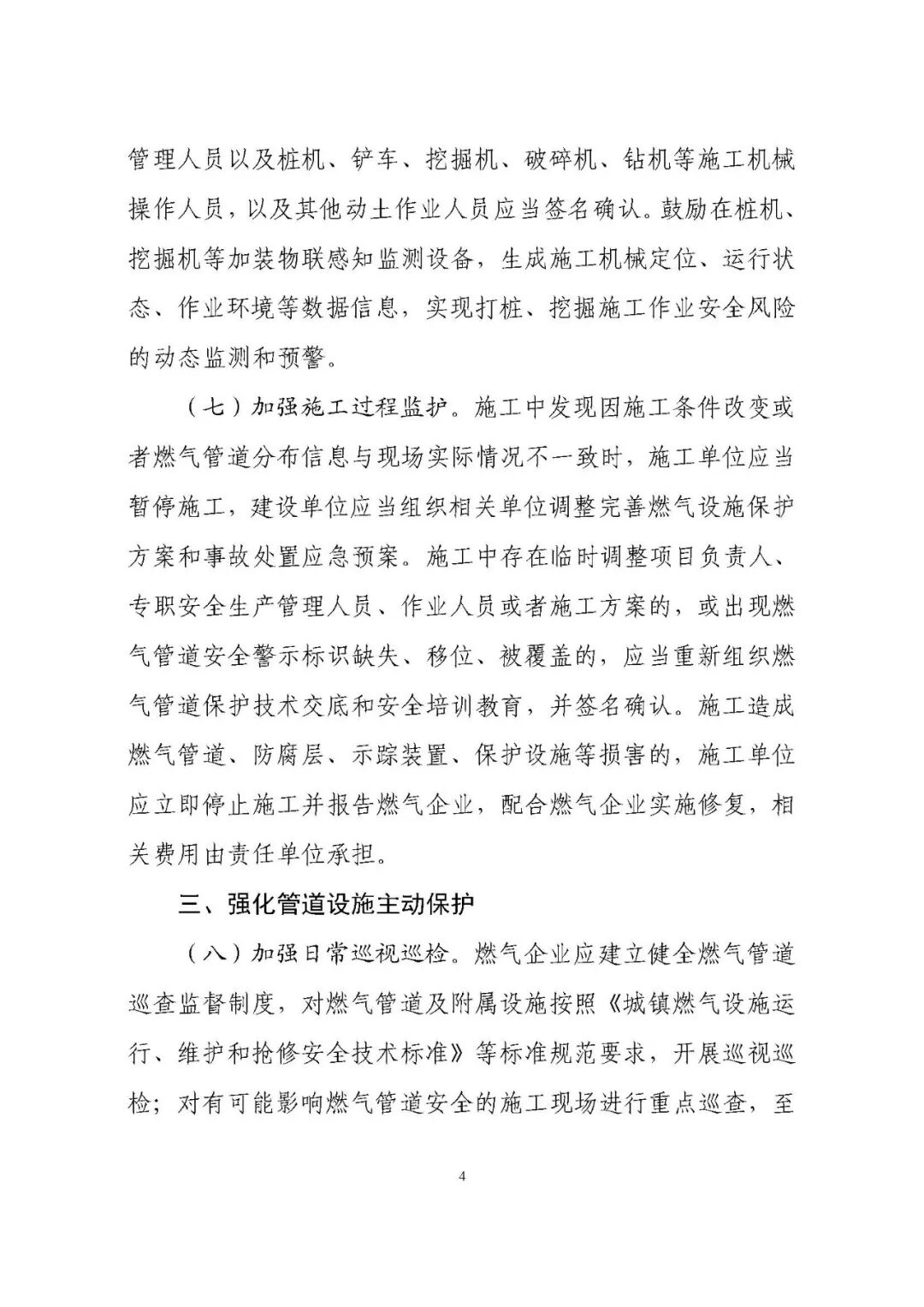 管理人员以及桩机、铲车、挖掘机、破碎机、钻机等施工机械操作人员，以及其他动土作业人员应当签名确认。鼓励在桩机、挖掘机等加装物联感知监测设备，生成施工机械定位、运行状态、作业环境等数据信息，实现打桩、挖掘施工作业安全风险的动态监测和预警。

（七）加强施工过程监护。施工中发现因施工条件改变或者燃气管道分布信息与现场实际情况不一致时，施工单位应当暂停施工，建设单位应当组织相关单位调整完善燃气设施保护方案和事故处置应急预案。施工中存在临时调整项目负责人、专职安全生产管理人员、作业人员或者施工方案的，或出现燃气管道安全警示标识缺失、移位、被覆盖的，应当重新组织燃气管道保护技术交底和安全培训教育，并签名确认。施工造成燃气管道、防腐层、示踪装置、保护设施等损害的，施工单位应立即停止施工并报告燃气企业，配合燃气企业实施修复，相关费用由责任单位承担。

三、强化管道设施主动保护

（八）加强日常巡视巡检。燃气企业应建立健全燃气管道巡查监督制度，对燃气管道及附属设施按照《城镇燃气设施运行、维护和抢修安全技术标准》等标准规范要求，开展巡视巡检；对有可能影响燃气管道安全的施工现场进行重点巡查，至

4